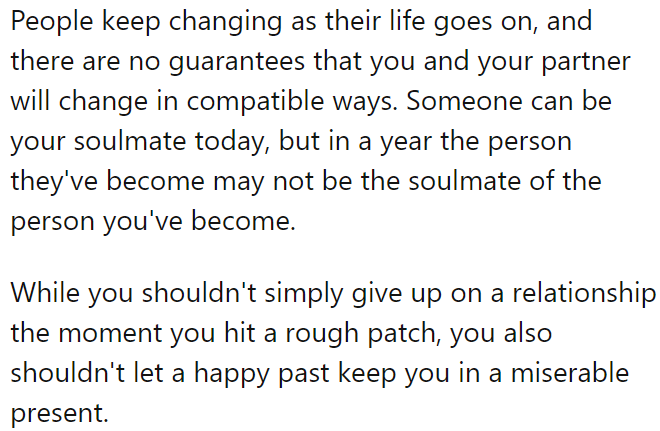 People keep changing as their life goes on, and there are no guarantees that you and your partner will change in compatible ways. Someone can be your soulmate today, but in a year the person they've become may not be the soulmate of the person you've become.

While you shouldn't simply give up on a relationship the moment you hit a rough patch, you also shouldn't let a happy past keep you in a miserable present.